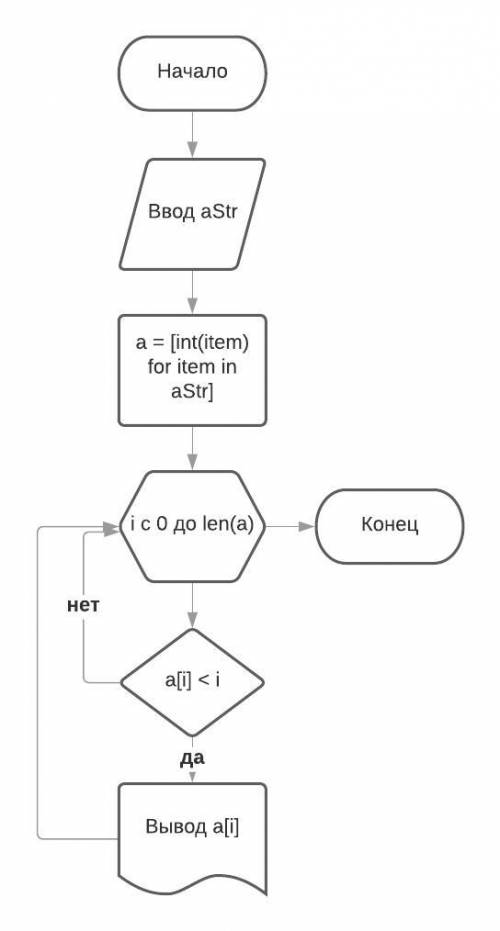 Начало

Ввод aStr

a = [int(item) for item in aStr]

i с 0 до len(a)

Конец

нет

a[i] < i

да

Вывод a[i]